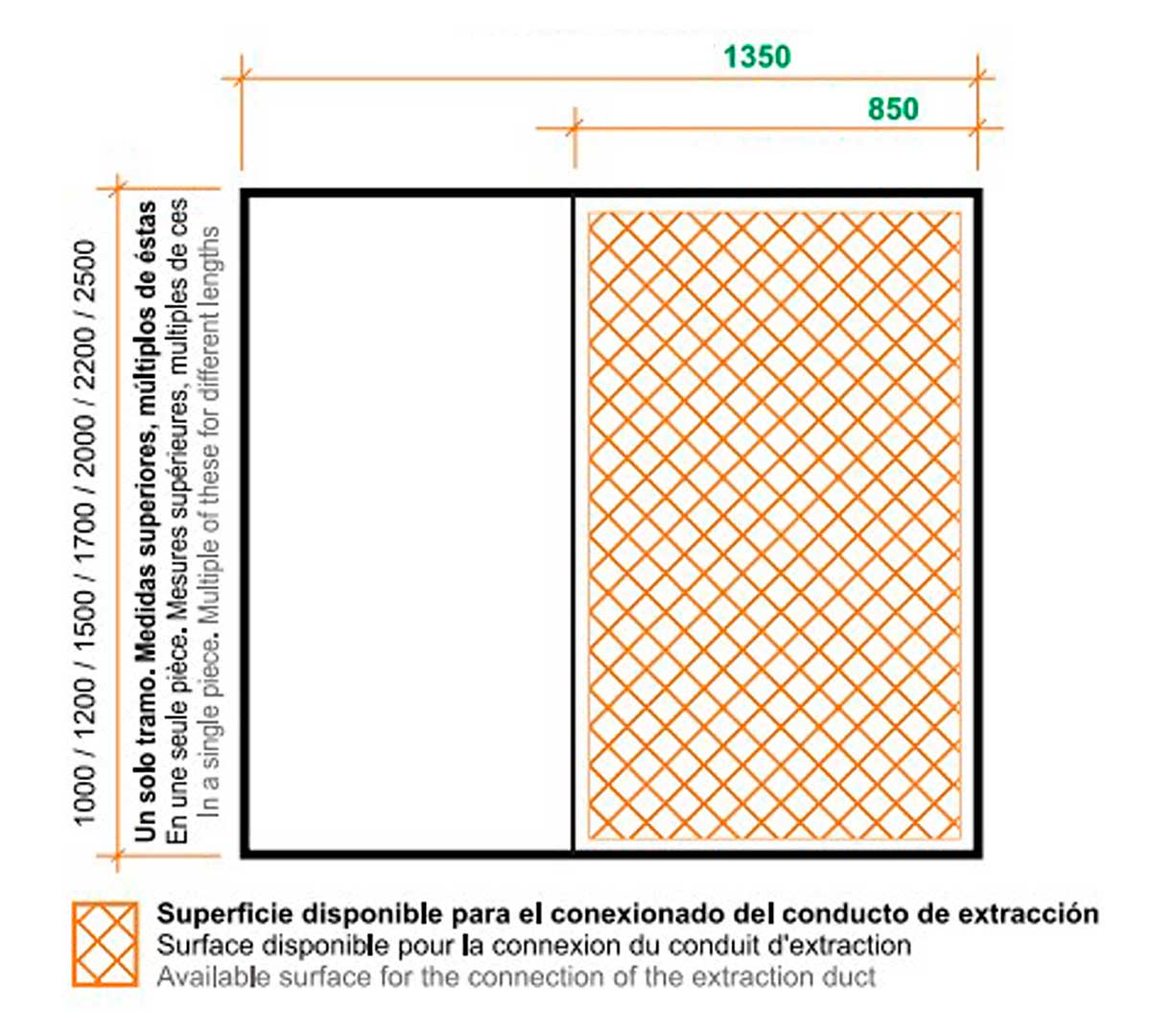 1350

850

1000 / 1200 / 1500 / 1700 / 2000 / 2200 / 2500

Un solo tramo. Medidas superiores, múltiplos de éstas
En une seule pièce. Mesures supérieures, multiples de ces
In a single piece. Multiple of these for different lengths

Superficie disponible para el conexionado del conducto de extracción
Surface disponible pour la connexion du conduit d'extraction
Available surface for the connection of the extraction duct